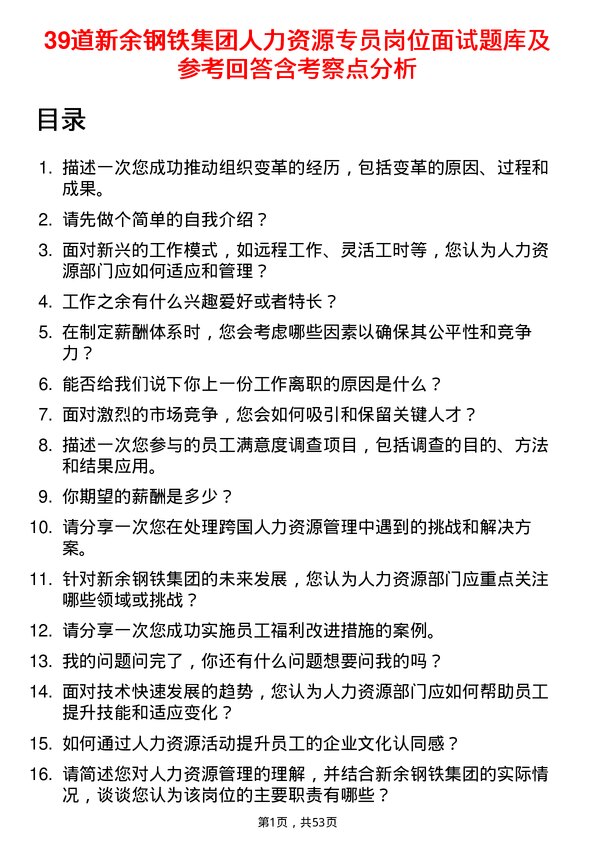 39道新余钢铁集团人力资源专员岗位面试题库及参考回答含考察点分析

目录

1. 描述一次您成功推动组织变革的经历，包括变革的原因、过程和成果。
2. 请先做个简单的自我介绍？
3. 面对新兴的工作模式，如远程工作、灵活工时等，您认为人力资源部门应如何适应和管理？
4. 工作之余有什么兴趣爱好或者特长？
5. 在制定薪酬体系时，您会考虑哪些因素以确保其公平性和竞争力？
6. 能否给我们说下你上一份工作离职的原因是什么？
7. 面对激烈的市场竞争，您会如何吸引和保留关键人才？
8. 描述一次您参与的员工满意度调查项目，包括调查的目的、方法和结果应用。
9. 你期望的薪酬是多少？
10. 请分享一次您在处理跨国人力资源管理中遇到的挑战和解决方案。
11. 针对新余钢铁集团的未来发展，您认为人力资源部门应重点关注哪些领域或挑战？
12. 请分享一次您成功实施员工福利改进措施的案例。
13. 我的问题问完了，你还有什么问题想要问我的吗？
14. 面对技术快速发展的趋势，您认为人力资源部门应如何帮助员工提升技能和适应变化？
15. 如何通过人力资源活动提升员工的企业文化认同感？
16. 请简述您对人力资源管理的理解，并结合新余钢铁集团的实际情况，谈谈您认为该岗位的主要职责有哪些？

第1页，共53页